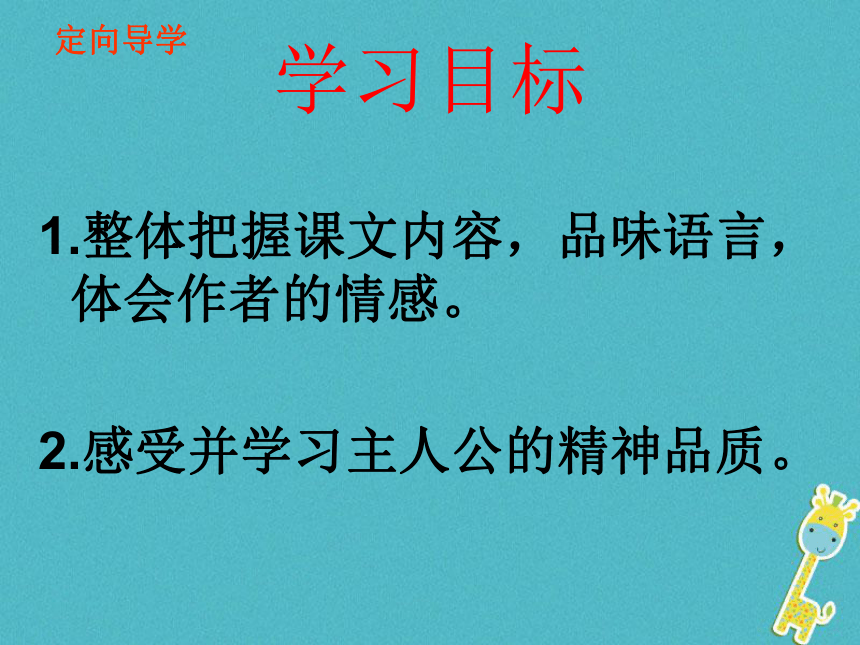 定向导学

学习目标

1.整体把握课文内容，品味语言，体会作者的情感。

2.感受并学习主人公的精神品质。